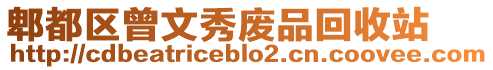 郫都区曾文秀废品回收站
http://cdbeatriceblo2.cn.coovee.com